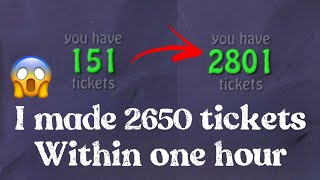 you have
151
tickets

you have
2801
tickets

I made 2650 tickets
Within one hour